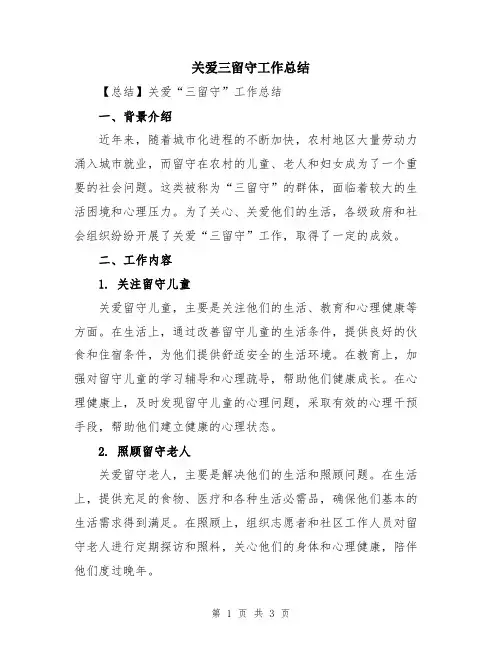 关爱三留守工作总结

【总结】关爱“三留守”工作总结

一、背景介绍

近年来，随着城市化进程的不断加快，农村地区大量劳动力涌入城市就业，而留守在农村的儿童、老人和妇女成为了一个重要的社会问题。这类被称为“三留守”的群体，面临着较大的生活困境和心理压力。为了关心、关爱他们的生活，各级政府和社会组织纷纷开展了关爱“三留守”工作，取得了一定的成效。

二、工作内容

1. 关注留守儿童

关爱留守儿童，主要是关注他们的生活、教育和心理健康等方面。在生活上，通过改善留守儿童的生活条件，提供良好的伙食和住宿条件，为他们提供舒适安全的生活环境。在教育上，加强对留守儿童的学习辅导和心理疏导，帮助他们健康成长。在心理健康上，及时发现留守儿童的心理问题，采取有效的心理干预手段，帮助他们建立健康的心理状态。

2. 照顾留守老人

关爱留守老人，主要是解决他们的生活和照顾问题。在生活上，提供充足的食物、医疗和各种生活必需品，确保他们基本的生活需求得到满足。在照顾上，组织志愿者和社区工作人员对留守老人进行定期探访和照料，关心他们的身体和心理健康，陪伴他们度过晚年。

第 1 页 共 3 页